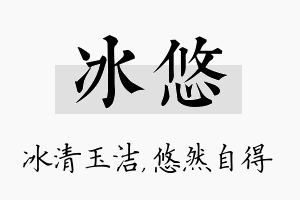 冰悠

冰清玉洁,悠然自得